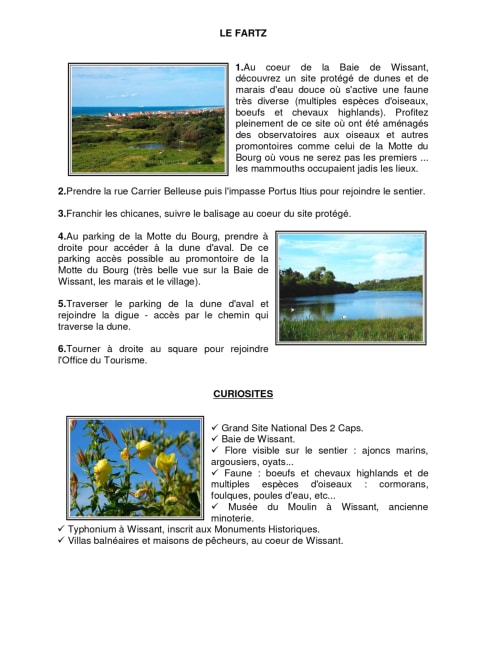 LE FARTZ

1.Au coeur de la Baie de Wissant, découvrez un site protégé de dunes et de marais d'eau douce où s'active une faune très diverse (multiples espèces d'oiseaux, boeufs et chevaux highlands). Profitez pleinement de ce site où ont été aménagés des observatoires aux oiseaux et autres promontoires comme celui de la Motte du Bourg où vous ne serez pas les premiers ... les mammouths occupaient jadis les lieux.

2.Prendre la rue Carrier Belleuse puis l'impasse Portus Itius pour rejoindre le sentier.

3.Franchir les chicanes, suivre le balisage au coeur du site protégé.

4.Au parking de la Motte du Bourg, prendre à droite pour accéder à la dune d'aval. De ce parking accès possible au promontoire de la Motte du Bourg (très belle vue sur la Baie de Wissant, les marais et le village).

5.Traverser le parking de la dune d'aval et rejoindre la digue - accès par le chemin qui traverse la dune.

6.Tourner à droite au square pour rejoindre l'Office du Tourisme.

CURIOSITES

✓ Grand Site National Des 2 Caps.
✓ Baie de Wissant.
✓ Flore visible sur le sentier : ajoncs marins, argousiers, oyats...
✓ Faune : boeufs et chevaux highlands et de multiples espèces d'oiseaux : cormorans, foulques, poules d'eau, etc...
✓ Musée du Moulin à Wissant, ancienne minoterie.
✓ Typhonium à Wissant, inscrit aux Monuments Historiques.
✓ Villas balnéaires et maisons de pêcheurs, au coeur de Wissant.